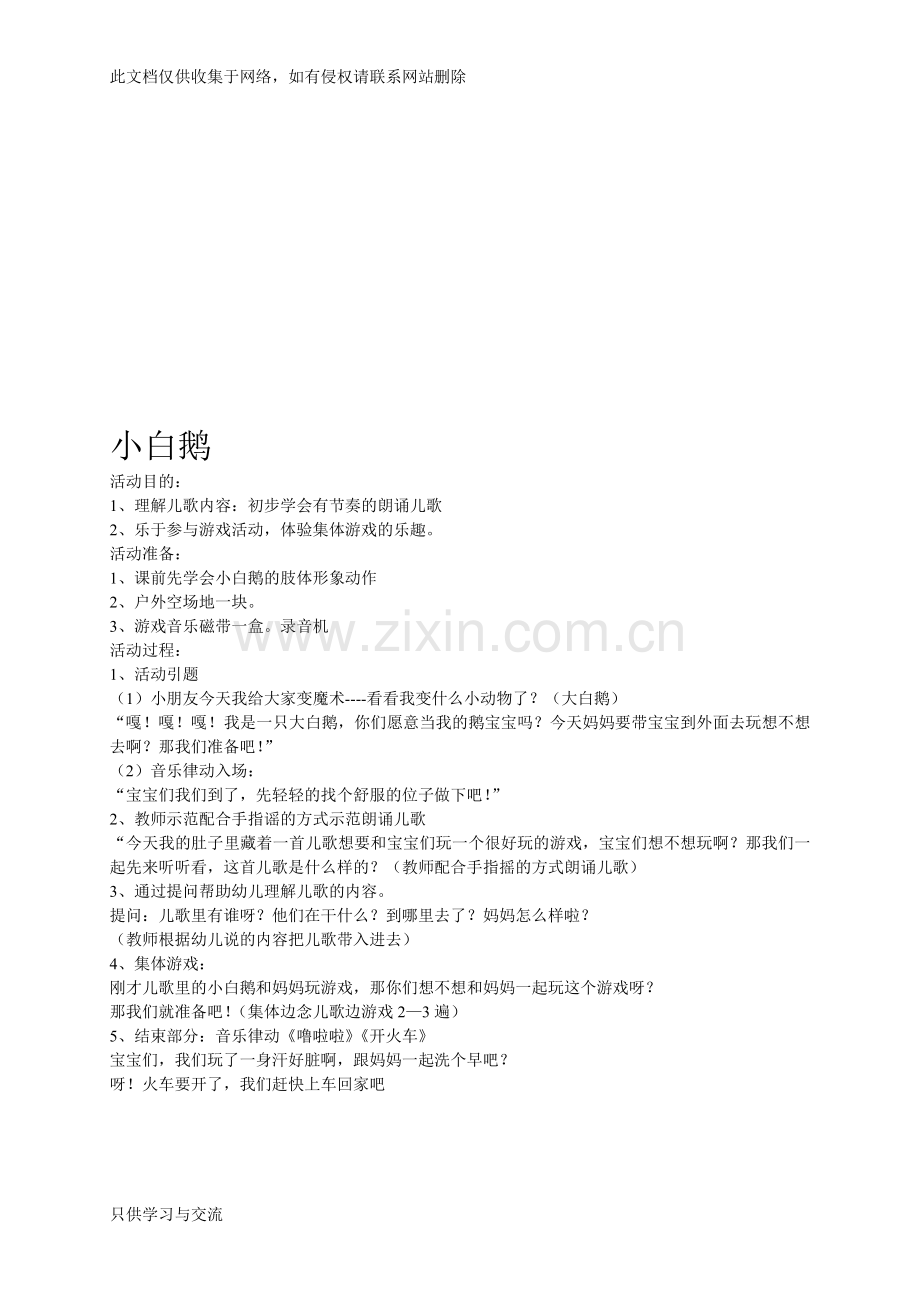 此文档仅供收集于网络，如有侵权请联系网站删除

小白鹅

活动目的：

1、理解儿歌内容：初步学会有节奏的朗诵儿歌

2、乐于参与游戏活动，体验集体游戏的乐趣。

活动准备：

1、课前先学会小白鹅的肢体形象动作

2、户外空场地一块。

3、游戏音乐磁带一盒。录音机

活动过程：

1、活动引题

（1）小朋友今天我给大家变魔术----看看我变什么小动物了？（大白鹅）

“嘎！嘎！嘎！我是一只大白鹅，你们愿意当我的鹅宝宝吗？今天妈妈要带宝宝到外面去玩想不想去啊？那我们准备吧！”

（2）音乐律动入场：

“宝宝们我们到了，先轻轻的找个舒服的位子做下吧！”

2、教师示范配合手指谣的方式示范朗诵儿歌

“今天我的肚子里藏着一首儿歌想要和宝宝们玩一个很好玩的游戏，宝宝们想不想玩啊？那我们一起先来听听看，这首儿歌是什么样的？（教师配合手指摇的方式朗诵儿歌）

3、通过提问帮助幼儿理解儿歌的内容。

提问：儿歌里有谁呀？他们在干什么？到哪里去了？妈妈怎么样啦？

（教师根据幼儿说的内容把儿歌带入进去）

4、集体游戏：

刚才儿歌里的小白鹅和妈妈玩游戏，那你们想不想和妈妈一起玩这个游戏呀？

那我们就准备吧！（集体边念儿歌边游戏2—3遍）

5、结束部分：音乐律动《噜啦啦》《开火车》

宝宝们，我们玩了一身汗好脏啊，跟妈妈一起洗个早吧？

呀！火车要开了，我们赶快上车回家吧

只供学习与交流

www.zixin.com.cn